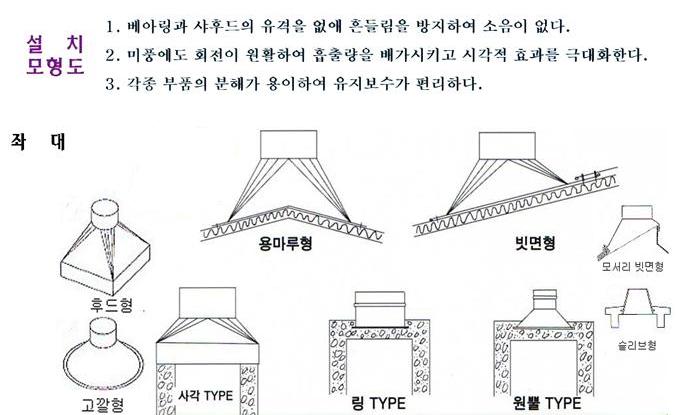 설 치
모형도

1. 베아링과 샤후드의 유격을 없애 흔들림을 방지하여 소음이 없다.
2. 미풍에도 회전이 원활하여 흡출량을 배가시키고 시각적 효과를 극대화한다.
3. 각종 부품의 분해가 용이하여 유지보수가 편리하다.

좌 대

용마루형

빗면형

모서리 빗면형

후드형

슬리브형

고깔형

사각 TYPE

링 TYPE

원뿔 TYPE